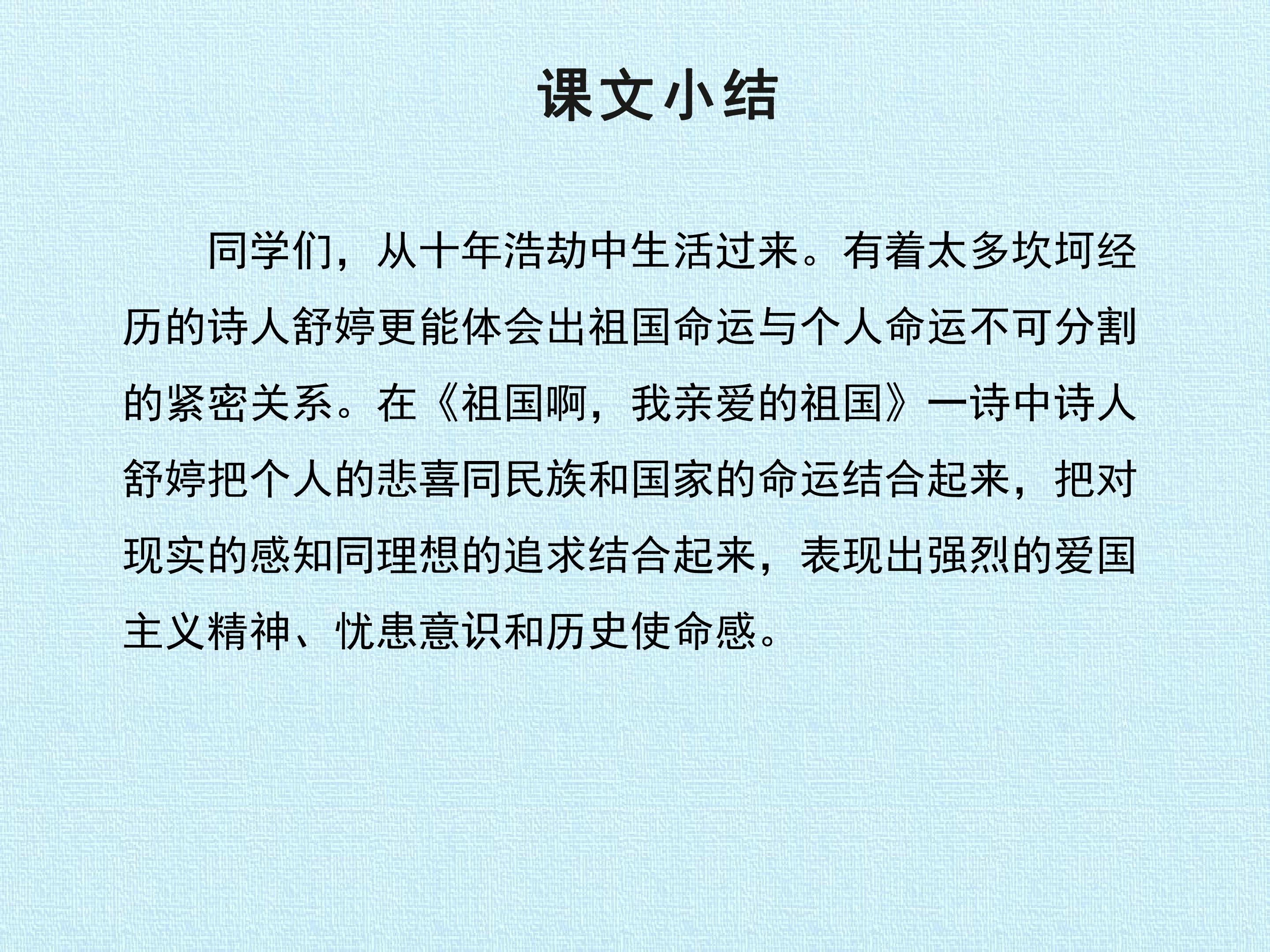 课文小结

同学们，从十年浩劫中生活过来。有着太多坎坷经历的诗人舒婷更能体会出祖国命运与个人命运不可分割的紧密关系。在《祖国啊，我亲爱的祖国》一诗中诗人舒婷把个人的悲喜同民族和国家的命运结合起来，把对现实的感知同理想的追求结合起来，表现出强烈的爱国主义精神、忧患意识和历史使命感。